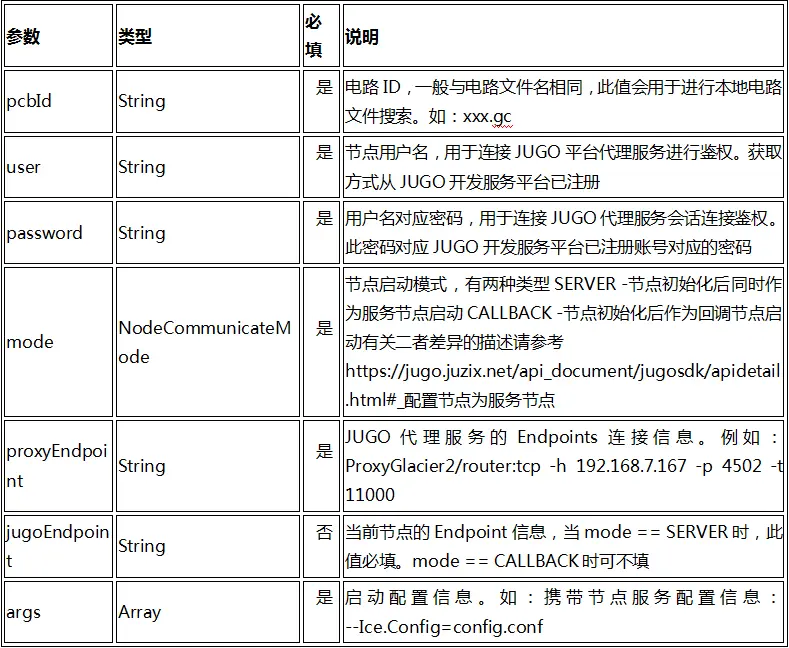 | 参数 | 类型 | 必填 | 说明 |
|---|---|---|---|
| pcbId | String | 是 | 电路 ID，一般与电路文件名相同，此值会用于进行本地电路文件搜索。如：xxx.gc |
| user | String | 是 | 节点用户名，用于连接 JUGO 平台代理服务进行鉴权。获取方式从 JUGO 开发服务平台已注册 |
| password | String | 是 | 用户名对应密码，用于连接 JUGO 代理服务会话连接鉴权。此密码对应 JUGO 开发服务平台已注册账号对应的密码 |
| mode | NodeCommunicateMode | 是 | 节点启动模式，有两种类型 SERVER -节点初始化后同时作为服务节点启动 CALLBACK -节点初始化后作为回调节点启动有关二者差异的描述请参考 https://jugo.juzix.net/api_document/jugosdk/apidetail.html#_配置节点为服务节点 |
| proxyEndpoint | String | 是 | JUGO 代理服务的 Endpoints 连接信息。例如：ProxyGlacier2/router:tcp -h 192.168.7.167 -p 4502 -t 11000 |
| jugoEndpoint | String | 否 | 当前节点的 Endpoint 信息，当 mode == SERVER 时，此值必填。mode == CALLBACK 时可不填 |
| args | Array | 是 | 启动配置信息。如：携带节点服务配置信息：--Ice.Config=config.conf |